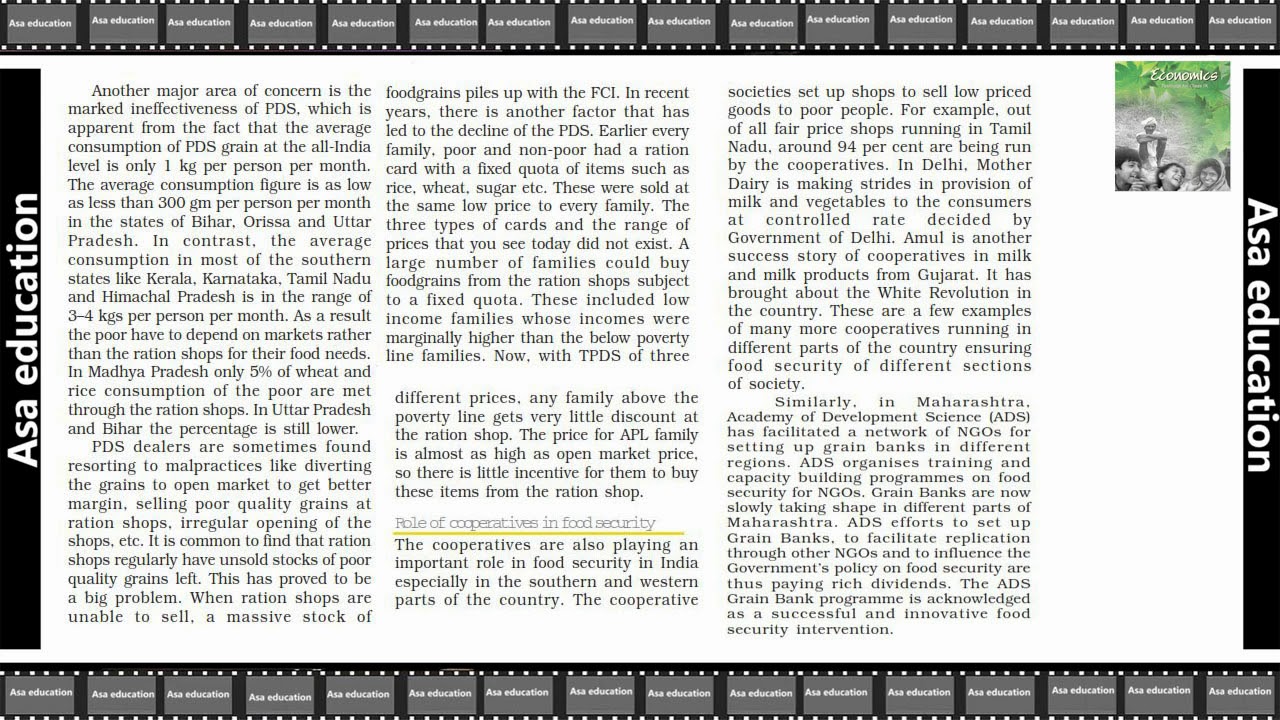 Asa education Asa education Asa education Asa education Asa education Asa education Asa education Asa education Asa education Asa education Asa education Asa education Asa education Asa education Asa education Asa education

Asa education

Another major area of concern is the marked ineffectiveness of PDS, which is apparent from the fact that the average consumption of PDS grain at the all-India level is only 1 kg per person per month. The average consumption figure is as low as less than 300 gm per person per month in the states of Bihar, Orissa and Uttar Pradesh. In contrast, the average consumption in most of the southern states like Kerala, Karnataka, Tamil Nadu and Himachal Pradesh is in the range of 3–4 kgs per person per month. As a result the poor have to depend on markets rather than the ration shops for their food needs. In Madhya Pradesh only 5% of wheat and rice consumption of the poor are met through the ration shops. In Uttar Pradesh and Bihar the percentage is still lower.

PDS dealers are sometimes found resorting to malpractices like diverting the grains to open market to get better margin, selling poor quality grains at ration shops, irregular opening of the shops, etc. It is common to find that ration shops regularly have unsold stocks of poor quality grains left. This has proved to be a big problem. When ration shops are unable to sell, a massive stock of foodgrains piles up with the FCI. In recent years, there is another factor that has led to the decline of the PDS. Earlier every family, poor and non-poor had a ration card with a fixed quota of items such as rice, wheat, sugar etc. These were sold at the same low price to every family. The three types of cards and the range of prices that you see today did not exist. A large number of families could buy foodgrains from the ration shops subject to a fixed quota. These included low income families whose incomes were marginally higher than the below poverty line families. Now, with TPDS of three

different prices, any family above the poverty line gets very little discount at the ration shop. The price for APL family is almost as high as open market price, so there is little incentive for them to buy these items from the ration shop.

Role of cooperatives in food security

The cooperatives are also playing an important role in food security in India especially in the southern and western parts of the country. The cooperative societies set up shops to sell low priced goods to poor people. For example, out of all fair price shops running in Tamil Nadu, around 94 per cent are being run by the cooperatives. In Delhi, Mother Dairy is making strides in provision of milk and vegetables to the consumers at controlled rate decided by Government of Delhi. Amul is another success story of cooperatives in milk and milk products from Gujarat. It has brought about the White Revolution in the country. These are a few examples of many more cooperatives running in different parts of the country ensuring food security of different sections of society.

Similarly, in Maharashtra, Academy of Development Science (ADS) has facilitated a network of NGOs for setting up grain banks in different regions. ADS organises training and capacity building programmes on food security for NGOs. Grain Banks are now slowly taking shape in different parts of Maharashtra. ADS efforts to set up Grain Banks, to facilitate replication through other NGOs and to influence the Government's policy on food security are thus paying rich dividends. The ADS Grain Bank programme is acknowledged as a successful and innovative food security intervention.

Economics

Asa education

Asa education Asa education Asa education Asa education Asa education Asa education Asa education Asa education Asa education Asa education Asa education Asa education Asa education Asa education Asa education Asa education